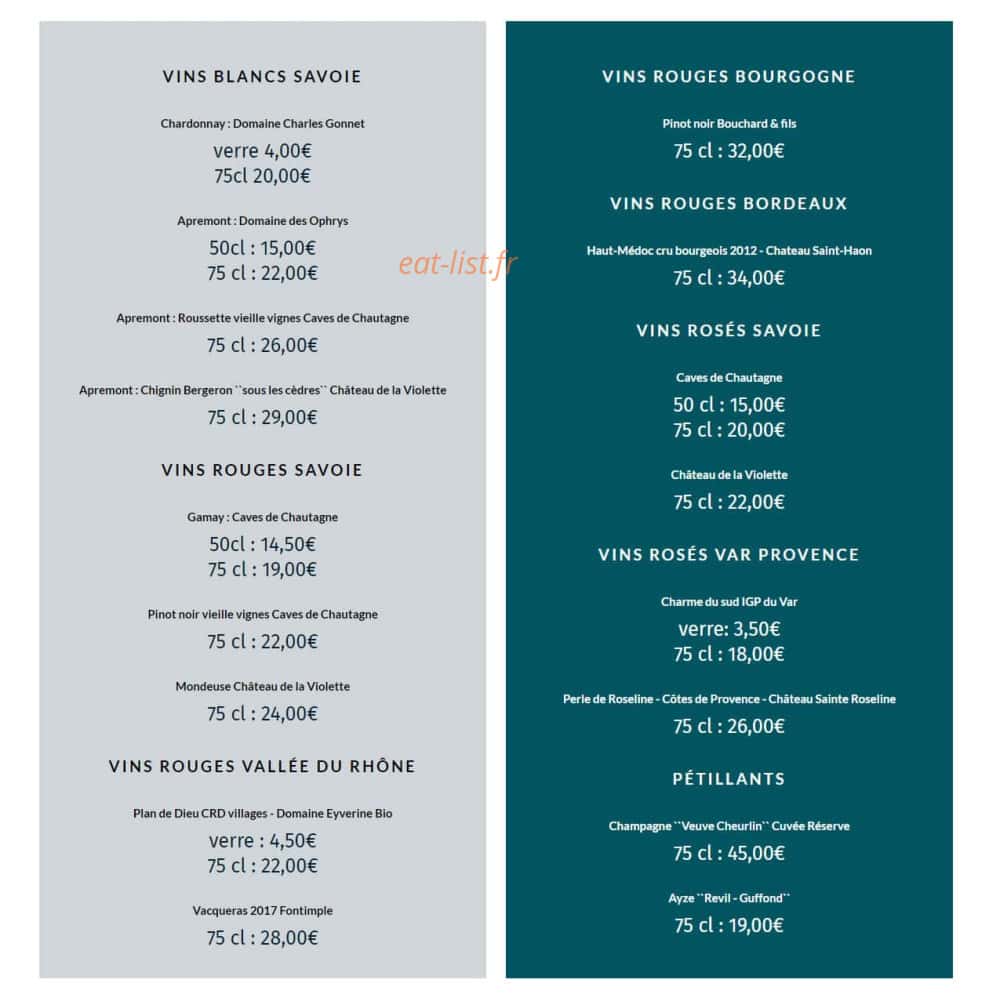 VINS BLANCS SAVOIE

Chardonnay : Domaine Charles Gonnet

verre 4,00€
75cl 20,00€

Apremont : Domaine des Ophrys

50cl : 15,00€
75 cl : 22,00€

Apremont : Roussette vieille vignes Caves de Chautagne

75 cl : 26,00€

Apremont : Chignin Bergeron ``sous les cèdres`` Château de la Violette

75 cl : 29,00€

VINS ROUGES SAVOIE

Gamay : Caves de Chautagne

50cl : 14,50€
75 cl : 19,00€

Pinot noir vieille vignes Caves de Chautagne

75 cl : 22,00€

Mondeuse Château de la Violette

75 cl : 24,00€

VINS ROUGES VALLÉE DU RHÔNE

Plan de Dieu CRD villages - Domaine Eyverine Bio

verre : 4,50€
75 cl : 22,00€

Vacqueras 2017 Fontimple

75 cl : 28,00€

VINS ROUGES BOURGOGNE

Pinot noir Bouchard & fils

75 cl : 32,00€

VINS ROUGES BORDEAUX

Haut-Médoc cru bourgeois 2012 - Chateau Saint-Haon

75 cl : 34,00€

VINS ROSÉS SAVOIE

Caves de Chautagne

50 cl : 15,00€
75 cl : 20,00€

Château de la Violette

75 cl : 22,00€

VINS ROSÉS VAR PROVENCE

Charme du sud IGP du Var

verre: 3,50€
75 cl : 18,00€

Perle de Roseline - Côtes de Provence - Château Sainte Roseline

75 cl : 26,00€

PÉTILLANTS

Champagne ``Veuve Cheurlin`` Cuvée Réserve

75 cl : 45,00€

Ayze ``Revil - Guffond``

75 cl : 19,00€

eat-list.fr